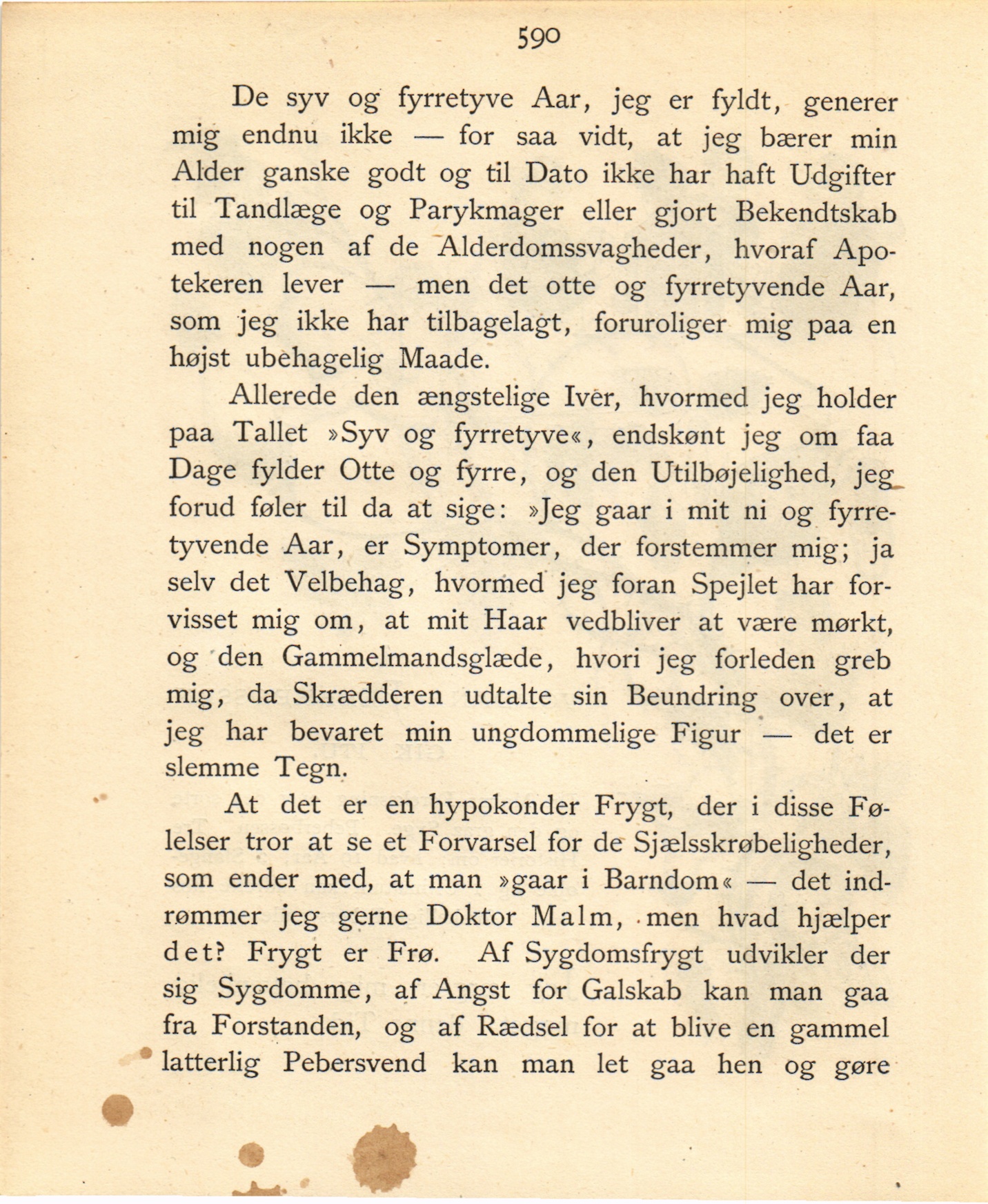 590

De syv og fyrretyve Aar, jeg er fyldt, generer mig endnu ikke — for saa vidt, at jeg bærer min Alder ganske godt og til Dato ikke har haft Udgifter til Tandlæge og Parykmager eller gjort Bekendtskab med nogen af de Alderdomssvagheder, hvoraf Apotekeren lever — men det otte og fyrretyvende Aar, som jeg ikke har tilbagelagt, foruroliger mig paa en højst ubehagelig Maade.

Allerede den ængstelige Iver, hvormed jeg holder paa Tallet »Syv og fyrretyve«, endskønt jeg om faa Dage fylder Otte og fyrre, og den Utilbøjelighed, jeg forud føler til da at sige: »Jeg gaar i mit ni og fyrretyvende Aar, er Symptomer, der forstemmer mig; ja selv det Velbehag, hvormed jeg foran Spejlet har forvisset mig om, at mit Haar vedbliver at være mørkt, og den Gammelmandsglæde, hvori jeg forleden greb mig, da Skrædderen udtalte sin Beundring over, at jeg har bevaret min ungdommelige Figur — det er slemme Tegn.

At det er en hypokonder Frygt, der i disse Følelser tror at se et Forvarsel for de Sjælsskrøbeligheder, som ender med, at man »gaar i Barndom« — det indrømmer jeg gerne Doktor Malm, men hvad hjælper det? Frygt er Frø. Af Sygdomsfrygt udvikler der sig Sygdomme, af Angst for Galskab kan man gaa fra Forstanden, og af Rædsel for at blive en gammel latterlig Pebersvend kan man let gaa hen og gøre